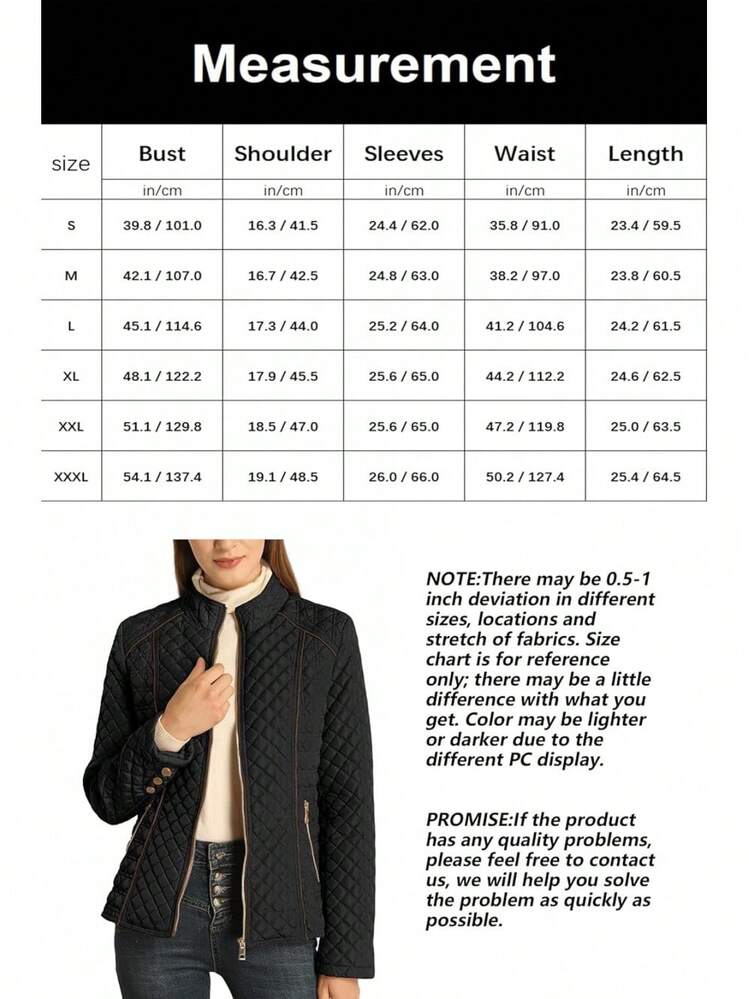 Measurement

| size | Bust | Shoulder | Sleeves | Waist | Length |
|---|---|---|---|---|---|
| | in/cm | in/cm | in/cm | in/cm | in/cm |
| S | 39.8 / 101.0 | 16.3 / 41.5 | 24.4 / 62.0 | 35.8 / 91.0 | 23.4 / 59.5 |
| M | 42.1 / 107.0 | 16.7 / 42.5 | 24.8 / 63.0 | 38.2 / 97.0 | 23.8 / 60.5 |
| L | 45.1 / 114.6 | 17.3 / 44.0 | 25.2 / 64.0 | 41.2 / 104.6 | 24.2 / 61.5 |
| XL | 48.1 / 122.2 | 17.9 / 45.5 | 25.6 / 65.0 | 44.2 / 112.2 | 24.6 / 62.5 |
| XXL | 51.1 / 129.8 | 18.5 / 47.0 | 25.6 / 65.0 | 47.2 / 119.8 | 25.0 / 63.5 |
| XXXL | 54.1 / 137.4 | 19.1 / 48.5 | 26.0 / 66.0 | 50.2 / 127.4 | 25.4 / 64.5 |

NOTE:There may be 0.5-1 inch deviation in different sizes, locations and stretch of fabrics. Size chart is for reference only; there may be a little difference with what you get. Color may be lighter or darker due to the different PC display.

PROMISE:If the product has any quality problems, please feel free to contact us, we will help you solve the problem as quickly as possible.